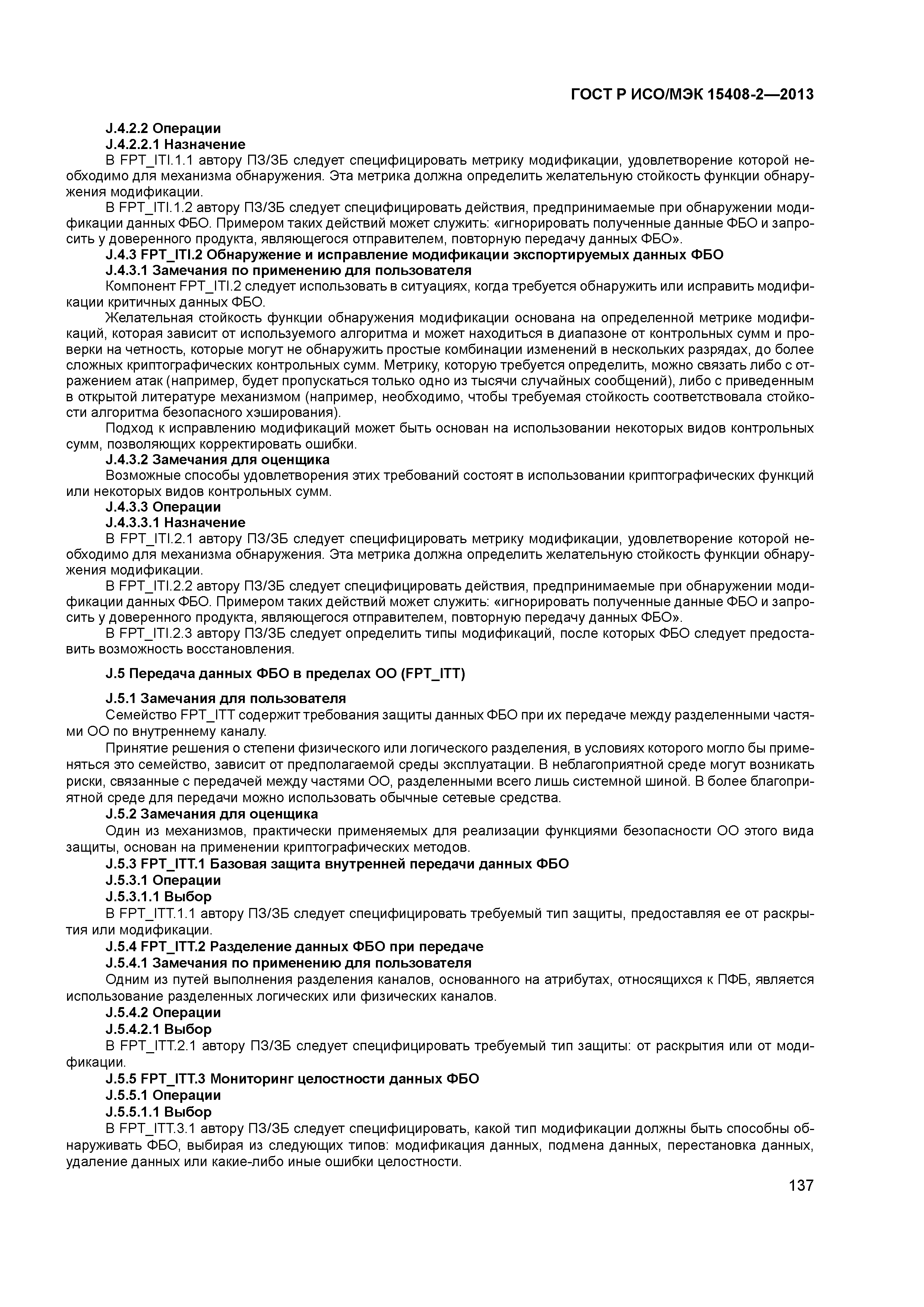 ГОСТ Р ИСО/МЭК 15408-2—2013

J.4.2.2 Операции

J.4.2.2.1 Назначение

В FPT_ITI.1.1 автору ПЗ/ЗБ следует специфицировать метрику модификации, удовлетворение которой необходимо для механизма обнаружения. Эта метрика должна определить желательную стойкость функции обнаружения модификации.

В FPT_ITI.1.2 автору ПЗ/ЗБ следует специфицировать действия, предпринимаемые при обнаружении модификации данных ФБО. Примером таких действий может служить: «игнорировать полученные данные ФБО и запросить у доверенного продукта, являющегося отправителем, повторную передачу данных ФБО».

J.4.3 FPT_ITI.2 Обнаружение и исправление модификации экспортируемых данных ФБО

J.4.3.1 Замечания по применению для пользователя

Компонент FPT_ITI.2 следует использовать в ситуациях, когда требуется обнаружить или исправить модификации критичных данных ФБО.

Желательная стойкость функции обнаружения модификации основана на определенной метрике модификаций, которая зависит от используемого алгоритма и может находиться в диапазоне от контрольных сумм и проверки на четность, которые могут не обнаружить простые комбинации изменений в нескольких разрядах, до более сложных криптографических контрольных сумм. Метрику, которую требуется определить, можно связать либо с отражением атак (например, будет пропускаться только одно из тысячи случайных сообщений), либо с приведенным в открытой литературе механизмом (например, необходимо, чтобы требуемая стойкость соответствовала стойкости алгоритма безопасного хэширования).

Подход к исправлению модификаций может быть основан на использовании некоторых видов контрольных сумм, позволяющих корректировать ошибки.

J.4.3.2 Замечания для оценщика

Возможные способы удовлетворения этих требований состоят в использовании криптографических функций или некоторых видов контрольных сумм.

J.4.3.3 Операции

J.4.3.3.1 Назначение

В FPT_ITI.2.1 автору ПЗ/ЗБ следует специфицировать метрику модификации, удовлетворение которой необходимо для механизма обнаружения. Эта метрика должна определить желательную стойкость функции обнаружения модификации.

В FPT_ITI.2.2 автору ПЗ/ЗБ следует специфицировать действия, предпринимаемые при обнаружении модификации данных ФБО. Примером таких действий может служить: «игнорировать полученные данные ФБО и запросить у доверенного продукта, являющегося отправителем, повторную передачу данных ФБО».

В FPT_ITI.2.3 автору ПЗ/ЗБ следует определить типы модификаций, после которых ФБО следует предоставить возможность восстановления.

J.5 Передача данных ФБО в пределах ОО (FPT_ITT)

J.5.1 Замечания для пользователя

Семейство FPT_ITT содержит требования защиты данных ФБО при их передаче между разделенными частями ОО по внутреннему каналу.

Принятие решения о степени физического или логического разделения, в условиях которого могло бы применяться это семейство, зависит от предполагаемой среды эксплуатации. В неблагоприятной среде могут возникать риски, связанные с передачей между частями ОО, разделенными всего лишь системной шиной. В более благоприятной среде для передачи можно использовать обычные сетевые средства.

J.5.2 Замечания для оценщика

Один из механизмов, практически применяемых для реализации функциями безопасности ОО этого вида защиты, основан на применении криптографических методов.

J.5.3 FPT_ITT.1 Базовая защита внутренней передачи данных ФБО

J.5.3.1 Операции

J.5.3.1.1 Выбор

В FPT_ITT.1.1 автору ПЗ/ЗБ следует специфицировать требуемый тип защиты, предоставляя ее от раскрытия или модификации.

J.5.4 FPT_ITT.2 Разделение данных ФБО при передаче

J.5.4.1 Замечания по применению для пользователя

Одним из путей выполнения разделения каналов, основанного на атрибутах, относящихся к ПФБ, является использование разделенных логических или физических каналов.

J.5.4.2 Операции

J.5.4.2.1 Выбор

В FPT_ITT.2.1 автору ПЗ/ЗБ следует специфицировать требуемый тип защиты: от раскрытия или от модификации.

J.5.5 FPT_ITT.3 Мониторинг целостности данных ФБО

J.5.5.1 Операции

J.5.5.1.1 Выбор

В FPT_ITT.3.1 автору ПЗ/ЗБ следует специфицировать, какой тип модификации должны быть способны обнаруживать ФБО, выбирая из следующих типов: модификация данных, подмена данных, перестановка данных, удаление данных или какие-либо иные ошибки целостности.

137